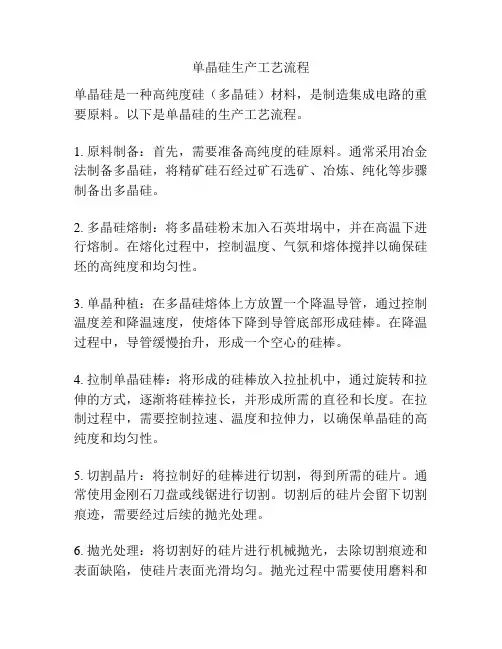 单晶硅生产工艺流程

单晶硅是一种高纯度硅（多晶硅）材料，是制造集成电路的重要原料。以下是单晶硅的生产工艺流程。

1. 原料制备：首先，需要准备高纯度的硅原料。通常采用冶金法制备多晶硅，将精矿硅石经过矿石选矿、冶炼、纯化等步骤制备出多晶硅。

2. 多晶硅熔制：将多晶硅粉末加入石英坩埚中，并在高温下进行熔制。在熔化过程中，控制温度、气氛和熔体搅拌以确保硅坯的高纯度和均匀性。

3. 单晶种植：在多晶硅熔体上方放置一个降温导管，通过控制温度差和降温速度，使熔体下降到导管底部形成硅棒。在降温过程中，导管缓慢抬升，形成一个空心的硅棒。

4. 拉制单晶硅棒：将形成的硅棒放入拉扯机中，通过旋转和拉伸的方式，逐渐将硅棒拉长，并形成所需的直径和长度。在拉制过程中，需要控制拉速、温度和拉伸力，以确保单晶硅的高纯度和均匀性。

5. 切割晶片：将拉制好的硅棒进行切割，得到所需的硅片。通常使用金刚石刀盘或线锯进行切割。切割后的硅片会留下切割痕迹，需要经过后续的抛光处理。

6. 抛光处理：将切割好的硅片进行机械抛光，去除切割痕迹和表面缺陷，使硅片表面光滑均匀。抛光过程中需要使用磨料和